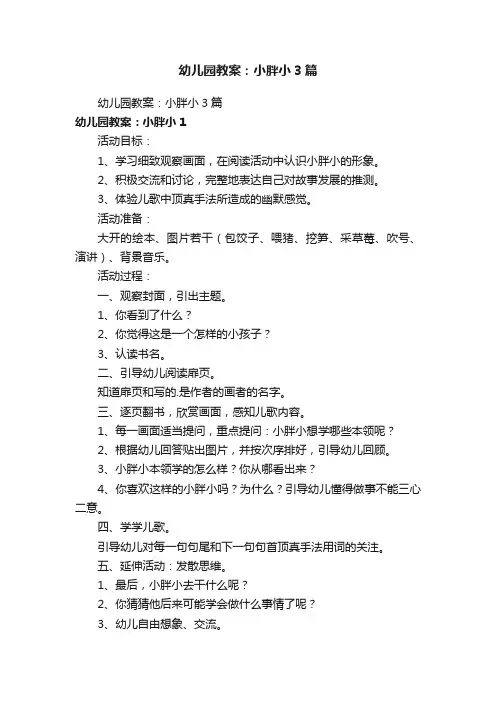 幼儿园教案：小胖小3篇

幼儿园教案：小胖小3篇

幼儿园教案：小胖小1

活动目标：

1、学习细致观察画面，在阅读活动中认识小胖小的形象。

2、积极交流和讨论，完整地表达自己对故事发展的推测。

3、体验儿歌中顶真手法所造成的幽默感觉。

活动准备：

大开的绘本、图片若干（包饺子、喂猪、挖笋、采草莓、吹号、演讲）、背景音乐。

活动过程：

一、观察封面，引出主题。

1、你看到了什么？

2、你觉得这是一个怎样的小孩子？

3、认读书名。

二、引导幼儿阅读扉页。

知道扉页和写的.是作者的画者的名字。

三、逐页翻书，欣赏画面，感知儿歌内容。

1、每一画面适当提问，重点提问：小胖小想学哪些本领呢？

2、根据幼儿回答贴出图片，并按次序排好，引导幼儿回顾。

3、小胖小本领学的怎么样？你从哪看出来？

4、你喜欢这样的小胖小吗？为什么？引导幼儿懂得做事不能三心二意。

四、学学儿歌。

引导幼儿对每一句句尾和下一句句首顶真手法用词的关注。

五、延伸活动：发散思维。

1、最后，小胖小去干什么呢？

2、你猜猜他后来可能学会做什么事情了呢？

3、幼儿自由想象、交流。